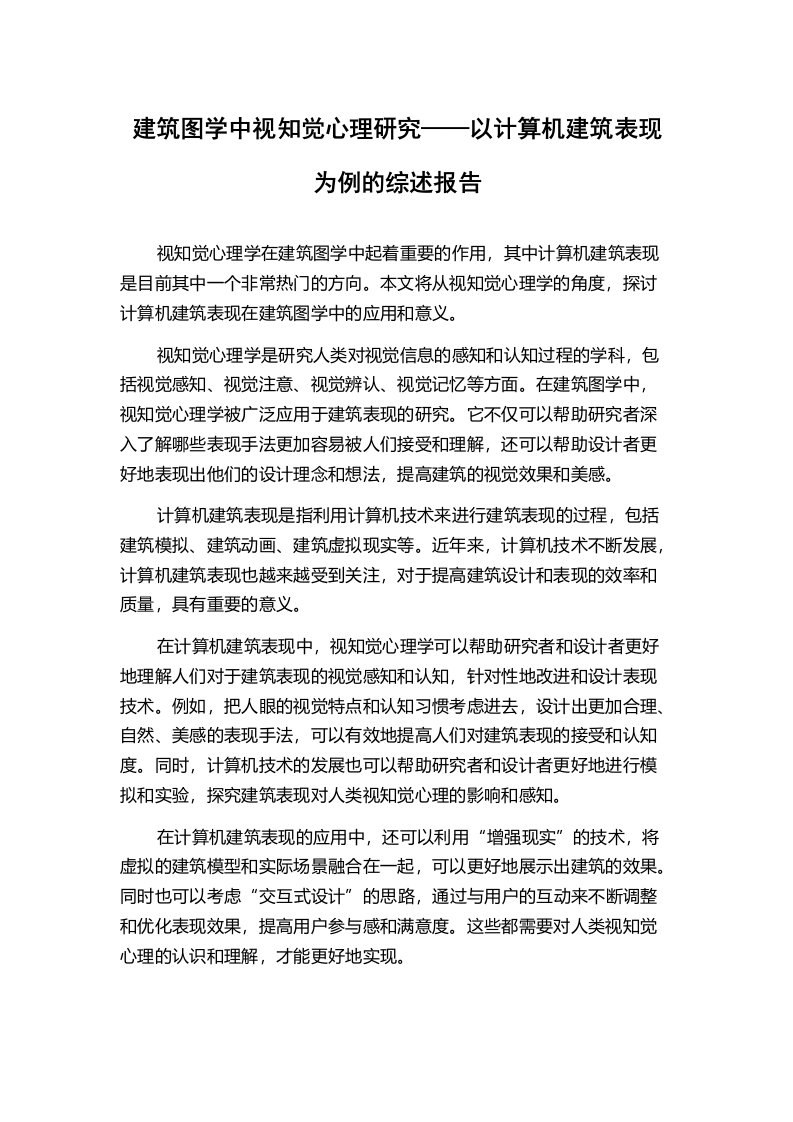 建筑图学中视知觉心理研究——以计算机建筑表现为例的综述报告

视知觉心理学在建筑图学中起着重要的作用，其中计算机建筑表现是目前其中一个非常热门的方向。本文将从视知觉心理学的角度，探讨计算机建筑表现在建筑图学中的应用和意义。

视知觉心理学是研究人类对视觉信息的感知和认知过程的学科，包括视觉感知、视觉注意、视觉辨认、视觉记忆等方面。在建筑图学中，视知觉心理学被广泛应用于建筑表现的研究。它不仅可以帮助研究者深入了解哪些表现手法更加容易被人们接受和理解，还可以帮助设计者更好地表现出他们的设计理念和想法，提高建筑的视觉效果和美感。

计算机建筑表现是指利用计算机技术来进行建筑表现的过程，包括建筑模拟、建筑动画、建筑虚拟现实等。近年来，计算机技术不断发展，计算机建筑表现也越来越受到关注，对于提高建筑设计和表现的效率和质量，具有重要的意义。

在计算机建筑表现中，视知觉心理学可以帮助研究者和设计者更好地理解人们对于建筑表现的视觉感知和认知，针对性地改进和设计表现技术。例如，把人眼的视觉特点和认知习惯考虑进去，设计出更加合理、自然、美感的表现手法，可以有效地提高人们对建筑表现的接受和认知度。同时，计算机技术的发展也可以帮助研究者和设计者更好地进行模拟和实验，探究建筑表现对人类视知觉心理的影响和感知。

在计算机建筑表现的应用中，还可以利用“增强现实”的技术，将虚拟的建筑模型和实际场景融合在一起，可以更好地展示出建筑的效果。同时也可以考虑“交互式设计”的思路，通过与用户的互动来不断调整和优化表现效果，提高用户参与感和满意度。这些都需要对人类视知觉心理的认识和理解，才能更好地实现。